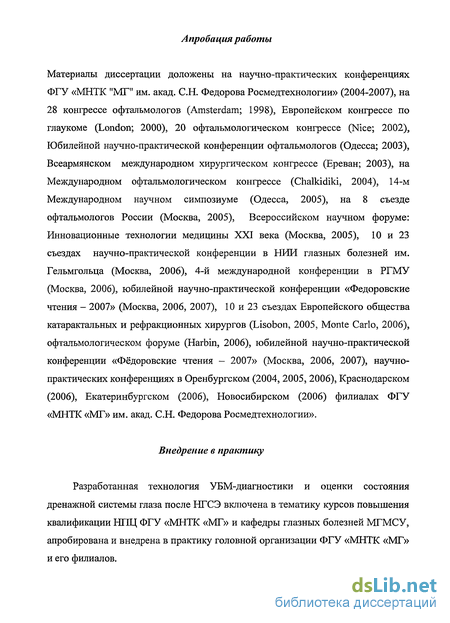 Апробация работы

Материалы диссертации доложены на научно-практических конференциях ФГУ «МНТК "МГ" им. акад. С.Н. Федорова Росмедтехнологии» (2004-2007), на 28 конгрессе офтальмологов (Amsterdam; 1998), Европейском конгрессе по глаукоме (London; 2000), 20 офтальмологическом конгрессе (Nice; 2002), Юбилейной научно-практической конференции офтальмологов (Одесса; 2003), Всеармянском международном хирургическом конгрессе (Ереван; 2003), на Международном офтальмологическом конгрессе (Chalkidiki, 2004), 14-м Международном научном симпозиуме (Одесса, 2005), на 8 съезде офтальмологов России (Москва, 2005), Всероссийском научном форуме: Инновационные технологии медицины XXI века (Москва, 2005), 10 и 23 съездах научно-практической конференции в НИИ глазных болезней им. Гельмгольца (Москва, 2006), 4-й международной конференции в РГМУ (Москва, 2006), юбилейной научно-практической конференции «Федоровские чтения – 2007» (Москва, 2006, 2007), 10 и 23 съездах Европейского общества катарактальных и рефракционных хирургов (Lisobon, 2005, Monte Carlo, 2006), офтальмологическом форуме (Harbin, 2006), юбилейной научно-практической конференции «Фёдоровские чтения – 2007» (Москва, 2006, 2007), научно-практических конференциях в Оренбургском (2004, 2005, 2006), Краснодарском (2006), Екатеринбургском (2006), Новосибирском (2006) филиалах ФГУ «МНТК «МГ» им. акад. С.Н. Федорова Росмедтехнологии».

Внедрение в практику

Разработанная технология УБМ-диагностики и оценки состояния дренажной системы глаза после НГСЭ включена в тематику курсов повышения квалификации НПЦ ФГУ «МНТК «МГ» и кафедры глазных болезней МГМСУ, апробирована и внедрена в практику головной организации ФГУ «МНТК «МГ» и его филиалов.

dsLib.net
библиотека диссертаций